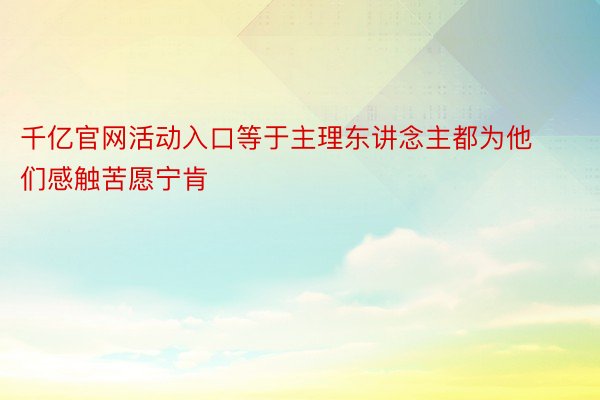 千亿官网活动入口等于主理东讲念主都为他们感触苦愿宁肯